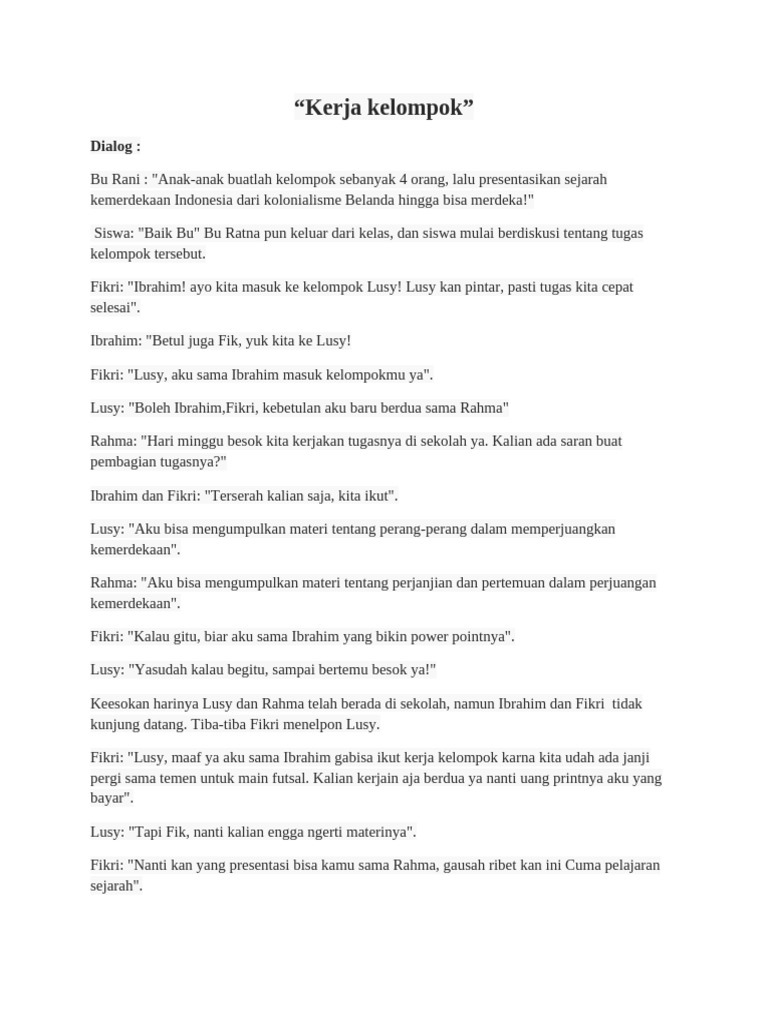 “Kerja kelompok”

Dialog :

Bu Rani : "Anak-anak buatlah kelompok sebanyak 4 orang, lalu presentasikan sejarah kemerdekaan Indonesia dari kolonialisme Belanda hingga bisa merdeka!"

Siswa: "Baik Bu" Bu Ratna pun keluar dari kelas, dan siswa mulai berdiskusi tentang tugas kelompok tersebut.

Fikri: "Ibrahim! ayo kita masuk ke kelompok Lusy! Lusy kan pintar, pasti tugas kita cepat selesai".

Ibrahim: "Betul juga Fik, yuk kita ke Lusy!

Fikri: "Lusy, aku sama Ibrahim masuk kelompokmu ya".

Lusy: "Boleh Ibrahim,Fikri, kebetulan aku baru berdua sama Rahma"

Rahma: "Hari minggu besok kita kerjakan tugasnya di sekolah ya. Kalian ada saran buat pembagian tugasnya?"

Ibrahim dan Fikri: "Terserah kalian saja, kita ikut".

Lusy: "Aku bisa mengumpulkan materi tentang perang-perang dalam memperjuangkan kemerdekaan".

Rahma: "Aku bisa mengumpulkan materi tentang perjanjian dan pertemuan dalam perjuangan kemerdekaan".

Fikri: "Kalau gitu, biar aku sama Ibrahim yang bikin power pointnya".

Lusy: "Yasudah kalau begitu, sampai bertemu besok ya!"

Keesokan harinya Lusy dan Rahma telah berada di sekolah, namun Ibrahim dan Fikri tidak kunjung datang. Tiba-tiba Fikri menelpon Lusy.

Fikri: "Lusy, maaf ya aku sama Ibrahim gabisa ikut kerja kelompok karna kita udah ada janji pergi sama temen untuk main futsal. Kalian kerjain aja berdua ya nanti uang printnya aku yang bayar".

Lusy: "Tapi Fik, nanti kalian engga ngerti materinya".

Fikri: "Nanti kan yang presentasi bisa kamu sama Rahma, gausah ribet kan ini Cuma pelajaran sejarah".